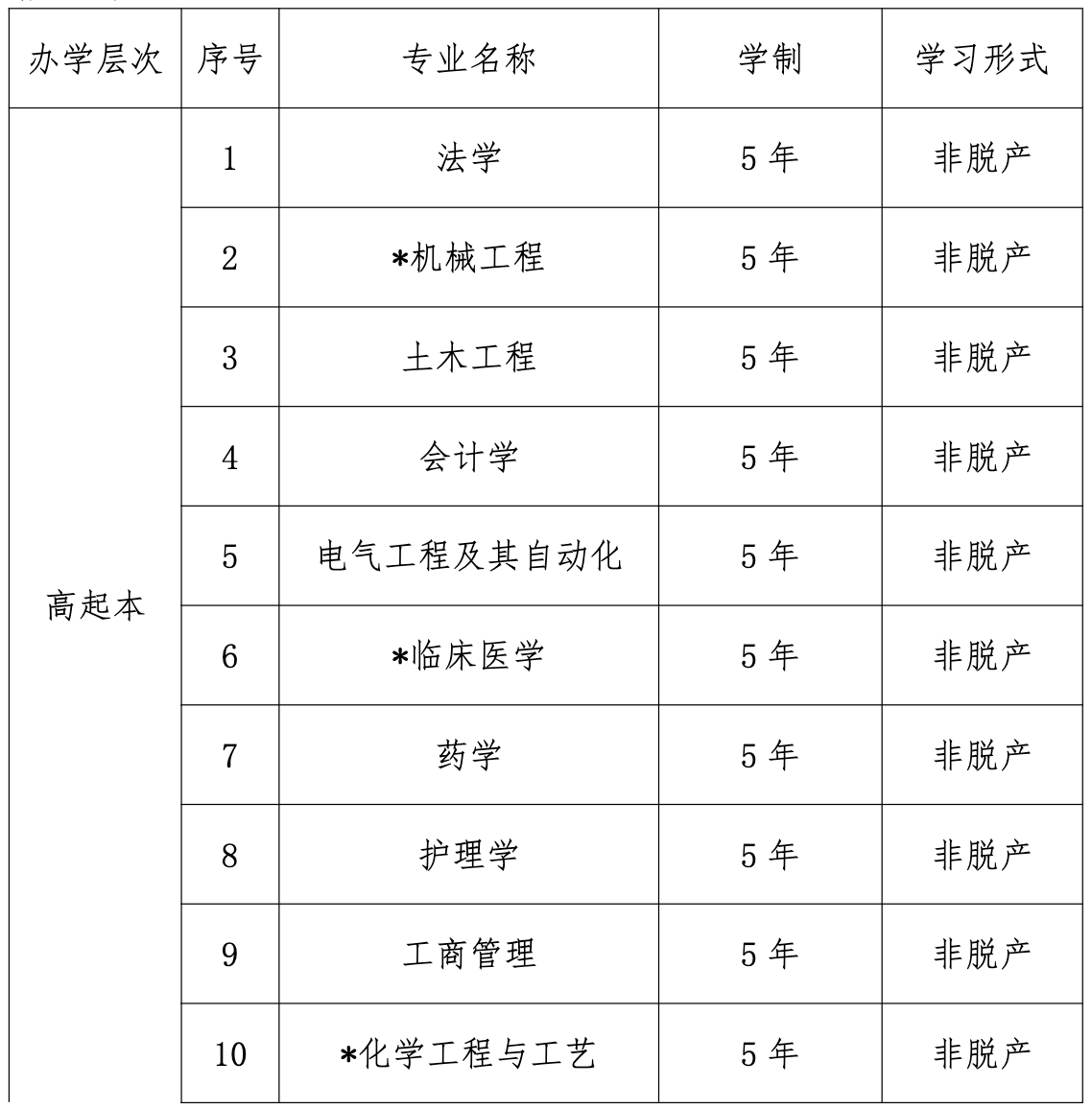 | 办学层次 | 序号 | 专业名称 | 学制 | 学习形式 |
|---|---|---|---|---|
| 高起本 | 1 | 法学 | 5 年 | 非脱产 |
| | 2 | *机械工程 | 5 年 | 非脱产 |
| | 3 | 土木工程 | 5 年 | 非脱产 |
| | 4 | 会计学 | 5 年 | 非脱产 |
| | 5 | 电气工程及其自动化 | 5 年 | 非脱产 |
| | 6 | *临床医学 | 5 年 | 非脱产 |
| | 7 | 药学 | 5 年 | 非脱产 |
| | 8 | 护理学 | 5 年 | 非脱产 |
| | 9 | 工商管理 | 5 年 | 非脱产 |
| | 10 | *化学工程与工艺 | 5 年 | 非脱产 |